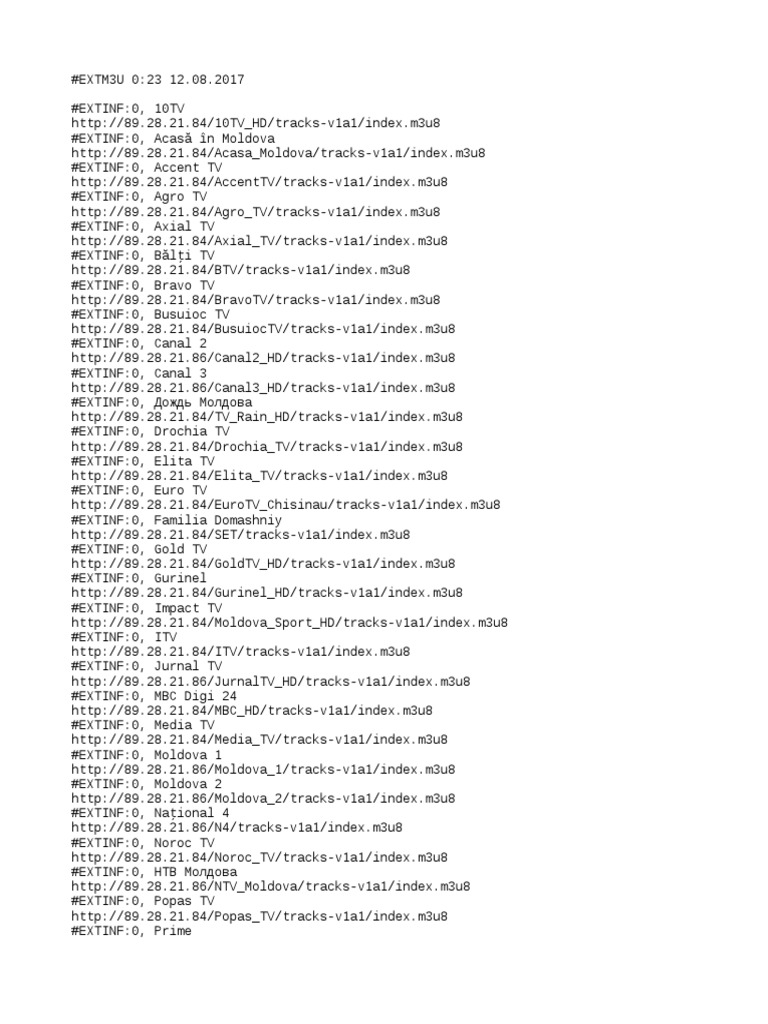 #EXTM3U 0:23 12.08.2017

#EXTINF:0, 10TV
http://89.28.21.84/10TV_HD/tracks-v1a1/index.m3u8
#EXTINF:0, Acasă în Moldova
http://89.28.21.84/Acasa_Moldova/tracks-v1a1/index.m3u8
#EXTINF:0, Accent TV
http://89.28.21.84/AccentTV/tracks-v1a1/index.m3u8
#EXTINF:0, Agro TV
http://89.28.21.84/Agro_TV/tracks-v1a1/index.m3u8
#EXTINF:0, Axial TV
http://89.28.21.84/Axial_TV/tracks-v1a1/index.m3u8
#EXTINF:0, Bălți TV
http://89.28.21.84/BTV/tracks-v1a1/index.m3u8
#EXTINF:0, Bravo TV
http://89.28.21.84/BravoTV/tracks-v1a1/index.m3u8
#EXTINF:0, Busuioc TV
http://89.28.21.84/BusuiocTV/tracks-v1a1/index.m3u8
#EXTINF:0, Canal 2
http://89.28.21.86/Canal2_HD/tracks-v1a1/index.m3u8
#EXTINF:0, Canal 3
http://89.28.21.86/Canal3_HD/tracks-v1a1/index.m3u8
#EXTINF:0, Дождь Молдова
http://89.28.21.84/TV_Rain_HD/tracks-v1a1/index.m3u8
#EXTINF:0, Drochia TV
http://89.28.21.84/Drochia_TV/tracks-v1a1/index.m3u8
#EXTINF:0, Elita TV
http://89.28.21.84/Elita_TV/tracks-v1a1/index.m3u8
#EXTINF:0, Euro TV
http://89.28.21.84/EuroTV_Chisinau/tracks-v1a1/index.m3u8
#EXTINF:0, Familia Domashniy
http://89.28.21.84/SET/tracks-v1a1/index.m3u8
#EXTINF:0, Gold TV
http://89.28.21.84/GoldTV_HD/tracks-v1a1/index.m3u8
#EXTINF:0, Gurinel
http://89.28.21.84/Gurinel_HD/tracks-v1a1/index.m3u8
#EXTINF:0, Impact TV
http://89.28.21.84/Moldova_Sport_HD/tracks-v1a1/index.m3u8
#EXTINF:0, ITV
http://89.28.21.84/ITV/tracks-v1a1/index.m3u8
#EXTINF:0, Jurnal TV
http://89.28.21.86/JurnalTV_HD/tracks-v1a1/index.m3u8
#EXTINF:0, MBC Digi 24
http://89.28.21.84/MBC_HD/tracks-v1a1/index.m3u8
#EXTINF:0, Media TV
http://89.28.21.84/Media_TV/tracks-v1a1/index.m3u8
#EXTINF:0, Moldova 1
http://89.28.21.86/Moldova_1/tracks-v1a1/index.m3u8
#EXTINF:0, Moldova 2
http://89.28.21.86/Moldova_2/tracks-v1a1/index.m3u8
#EXTINF:0, Național 4
http://89.28.21.86/N4/tracks-v1a1/index.m3u8
#EXTINF:0, Noroc TV
http://89.28.21.84/Noroc_TV/tracks-v1a1/index.m3u8
#EXTINF:0, НТВ Молдова
http://89.28.21.86/NTV_Moldova/tracks-v1a1/index.m3u8
#EXTINF:0, Popas TV
http://89.28.21.84/Popas_TV/tracks-v1a1/index.m3u8
#EXTINF:0, Prime